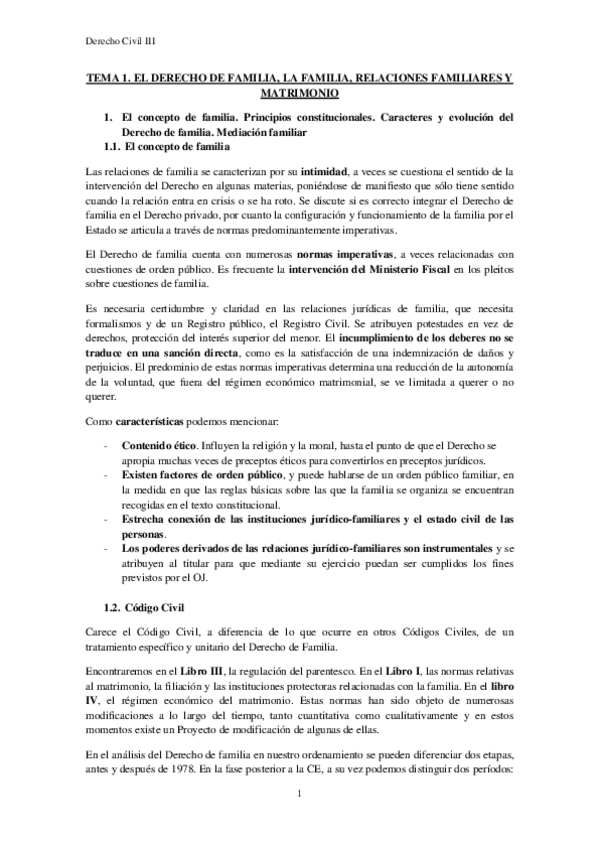 Derecho Civil III

TEMA 1. EL DERECHO DE FAMILIA, LA FAMILIA, RELACIONES FAMILIARES Y MATRIMONIO

1. El concepto de familia. Principios constitucionales. Caracteres y evolución del Derecho de familia. Mediación familiar
1.1. El concepto de familia

Las relaciones de familia se caracterizan por su intimidad, a veces se cuestiona el sentido de la intervención del Derecho en algunas materias, poniéndose de manifiesto que sólo tiene sentido cuando la relación entra en crisis o se ha roto. Se discute si es correcto integrar el Derecho de familia en el Derecho privado, por cuanto la configuración y funcionamiento de la familia por el Estado se articula a través de normas predominantemente imperativas.

El Derecho de familia cuenta con numerosas normas imperativas, a veces relacionadas con cuestiones de orden público. Es frecuente la intervención del Ministerio Fiscal en los pleitos sobre cuestiones de familia.

Es necesaria certidumbre y claridad en las relaciones jurídicas de familia, que necesita formalismos y de un Registro público, el Registro Civil. Se atribuyen potestades en vez de derechos, protección del interés superior del menor. El incumplimiento de los deberes no se traduce en una sanción directa, como es la satisfacción de una indemnización de daños y perjuicios. El predominio de estas normas imperativas determina una reducción de la autonomía de la voluntad, que fuera del régimen económico matrimonial, se ve limitada a querer o no querer.

Como características podemos mencionar:

- Contenido ético. Influyen la religión y la moral, hasta el punto de que el Derecho se apropia muchas veces de preceptos éticos para convertirlos en preceptos jurídicos.
- Existen factores de orden público, y puede hablarse de un orden público familiar, en la medida en que las reglas básicas sobre las que la familia se organiza se encuentran recogidas en el texto constitucional.
- Estrecha conexión de las instituciones jurídico-familiares y el estado civil de las personas.
- Los poderes derivados de las relaciones jurídico-familiares son instrumentales y se atribuyen al titular para que mediante su ejercicio puedan ser cumplidos los fines previstos por el OJ.

1.2. Código Civil

Carece el Código Civil, a diferencia de lo que ocurre en otros Códigos Civiles, de un tratamiento específico y unitario del Derecho de Familia.

Encontraremos en el Libro III, la regulación del parentesco. En el Libro I, las normas relativas al matrimonio, la filiación y las instituciones protectoras relacionadas con la familia. En el libro IV, el régimen económico del matrimonio. Estas normas han sido objeto de numerosas modificaciones a lo largo del tiempo, tanto cuantitativa como cualitativamente y en estos momentos existe un Proyecto de modificación de algunas de ellas.

En el análisis del Derecho de familia en nuestro ordenamiento se pueden diferenciar dos etapas, antes y después de 1978. En la fase posterior a la CE, a su vez podemos distinguir dos períodos:

1